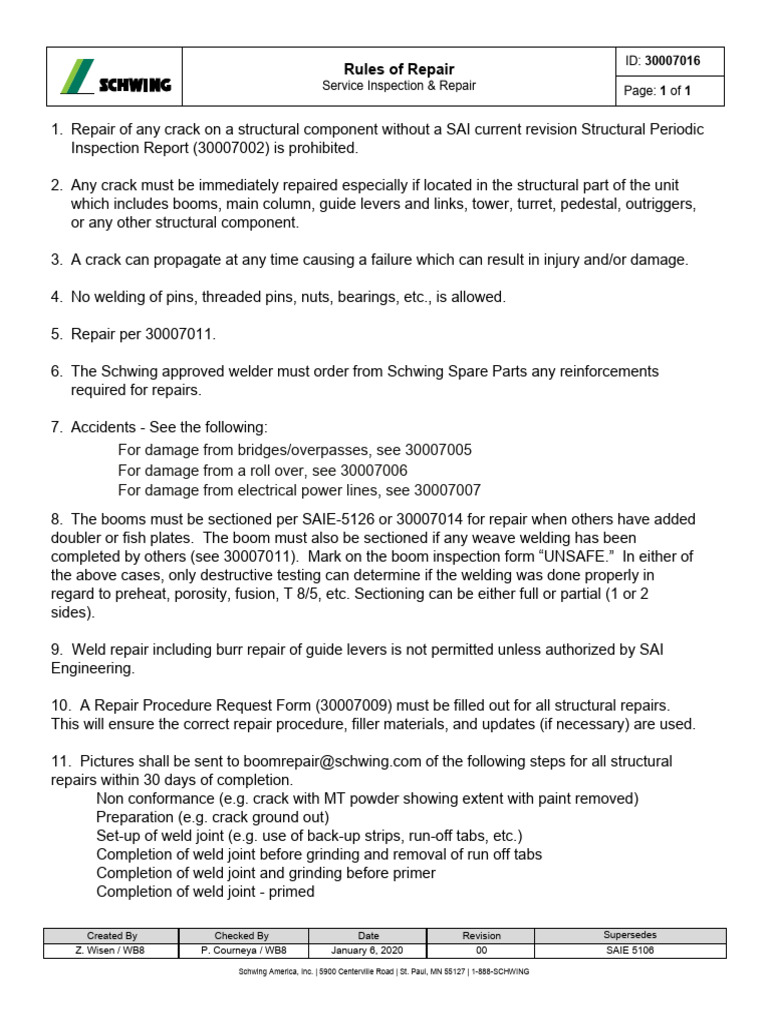 SCHWING

Rules of Repair
Service Inspection & Repair

ID: 30007016

Page: 1 of 1

1. Repair of any crack on a structural component without a SAI current revision Structural Periodic Inspection Report (30007002) is prohibited.

2. Any crack must be immediately repaired especially if located in the structural part of the unit which includes booms, main column, guide levers and links, tower, turret, pedestal, outriggers, or any other structural component.

3. A crack can propagate at any time causing a failure which can result in injury and/or damage.

4. No welding of pins, threaded pins, nuts, bearings, etc., is allowed.

5. Repair per 30007011.

6. The Schwing approved welder must order from Schwing Spare Parts any reinforcements required for repairs.

7. Accidents - See the following:
For damage from bridges/overpasses, see 30007005
For damage from a roll over, see 30007006
For damage from electrical power lines, see 30007007

8. The booms must be sectioned per SAIE-5126 or 30007014 for repair when others have added doubler or fish plates. The boom must also be sectioned if any weave welding has been completed by others (see 30007011). Mark on the boom inspection form "UNSAFE." In either of the above cases, only destructive testing can determine if the welding was done properly in regard to preheat, porosity, fusion, T 8/5, etc. Sectioning can be either full or partial (1 or 2 sides).

9. Weld repair including burr repair of guide levers is not permitted unless authorized by SAI Engineering.

10. A Repair Procedure Request Form (30007009) must be filled out for all structural repairs. This will ensure the correct repair procedure, filler materials, and updates (if necessary) are used.

11. Pictures shall be sent to boomrepair@schwing.com of the following steps for all structural repairs within 30 days of completion.
Non conformance (e.g. crack with MT powder showing extent with paint removed)
Preparation (e.g. crack ground out)
Set-up of weld joint (e.g. use of back-up strips, run-off tabs, etc.)
Completion of weld joint before grinding and removal of run off tabs
Completion of weld joint and grinding before primer
Completion of weld joint - primed

| Created By | Checked By | Date | Revision | Supersedes |
|---|---|---|---|---|
| Z. Wisen / WB8 | P. Courneya / WB8 | January 6, 2020 | 00 | SAIE 5106 |

Schwing America, Inc. | 5900 Centerville Road | St. Paul, MN 55127 | 1-888-SCHWING